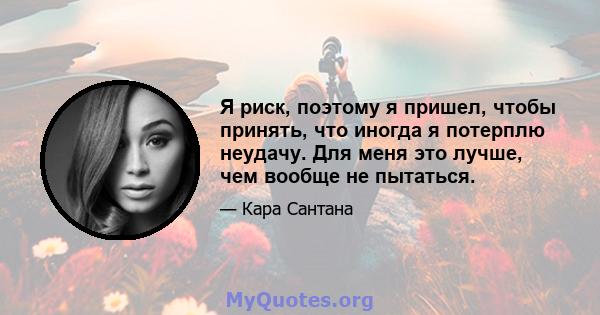 Я риск, поэтому я пришел, чтобы принять, что иногда я потерплю неудачу. Для меня это лучше, чем вообще не пытаться.

— Кара Сантана

MyQuotes.org